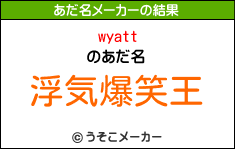 あだ名メーカーの結果

wyatt
のあだ名
浮気爆笑王

© うそこメーカー